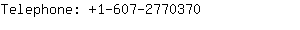 Telephone: +1-607-2770370